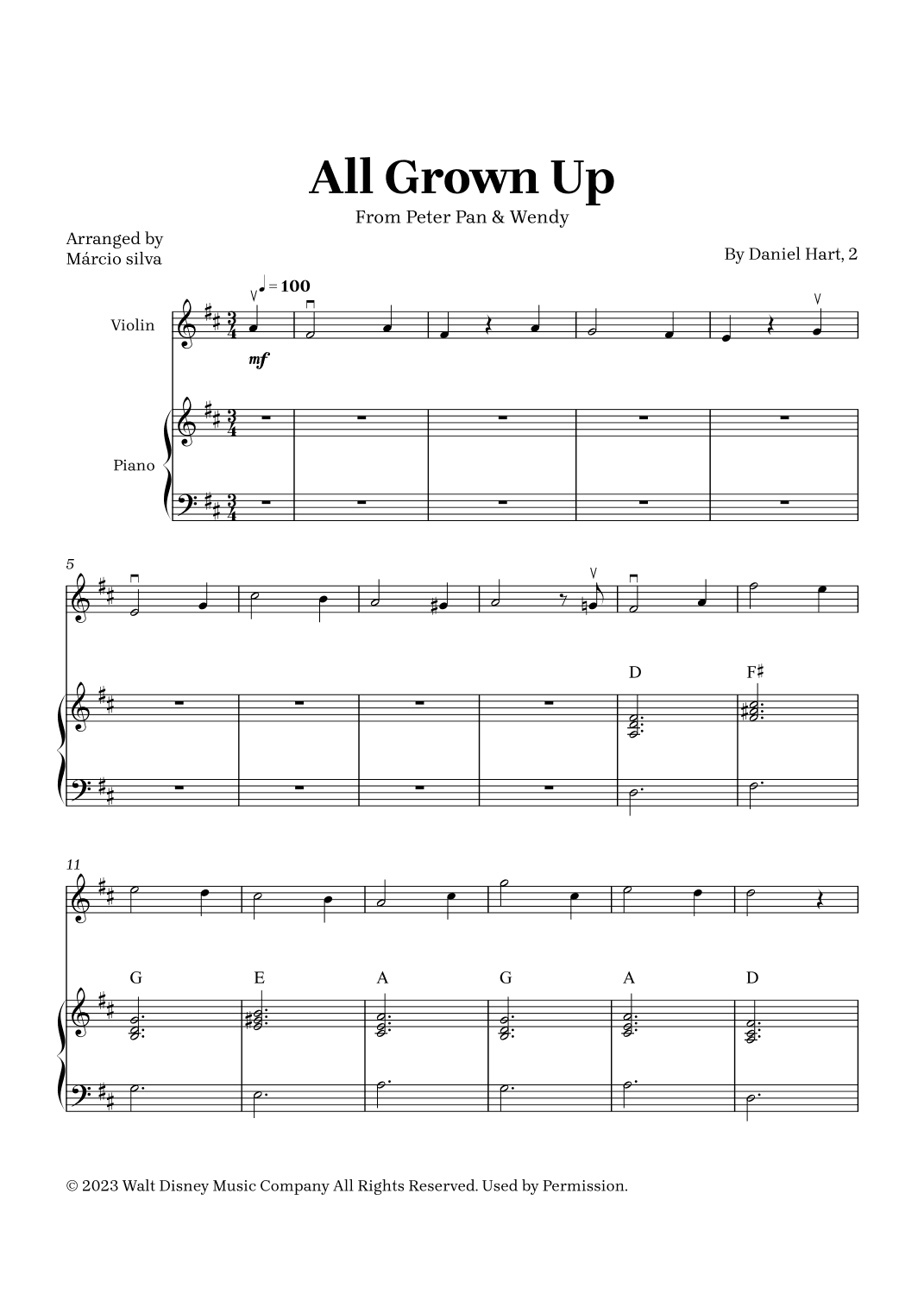 All Grown Up

From Peter Pan & Wendy

Arranged by
Márcio silva

By Daniel Hart, 2

♩ = 100

Violin

mf

Piano

5

D

F♯

11

G

E

A

G

A

D

© 2023 Walt Disney Music Company All Rights Reserved. Used by Permission.